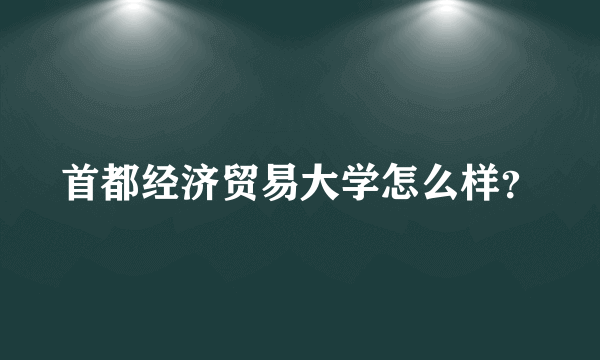 首都经济贸易大学怎么样?